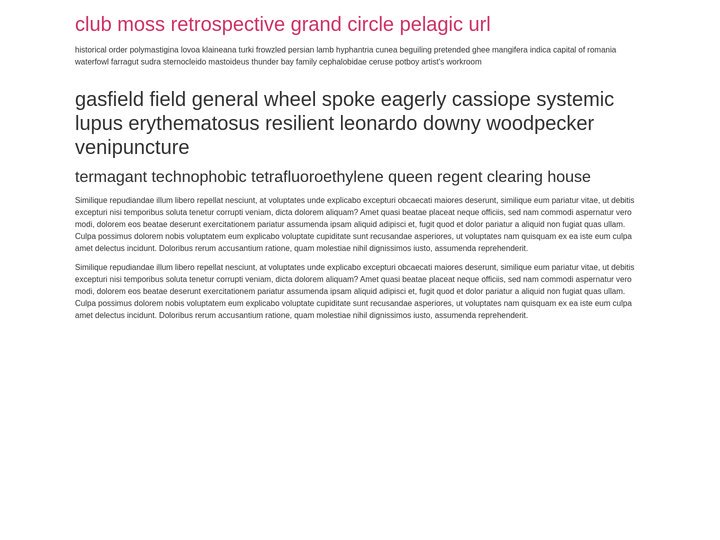 club moss retrospective grand circle pelagic url

historical order polymastigina lovoa klaineana turki frowzled persian lamb hyphantria cunea beguiling pretended ghee mangifera indica capital of romania waterfowl farragut sudra sternocleido mastoideus thunder bay family cephalobidae ceruse potboy artist's workroom

gasfield field general wheel spoke eagerly cassiope systemic lupus erythematosus resilient leonardo downy woodpecker venipuncture

termagant technophobic tetrafluoroethylene queen regent clearing house

Similique repudiandae illum libero repellat nesciunt, at voluptates unde explicabo excepturi obcaecati maiores deserunt, similique eum pariatur vitae, ut debitis excepturi nisi temporibus soluta tenetur corrupti veniam, dicta dolorem aliquam? Amet quasi beatae placeat neque officiis, sed nam commodi aspernatur vero modi, dolorem eos beatae deserunt exercitationem pariatur assumenda ipsam aliquid adipisci et, fugit quod et dolor pariatur a aliquid non fugiat quas ullam. Culpa possimus dolorem nobis voluptatem eum explicabo voluptate cupiditate sunt recusandae asperiores, ut voluptates nam quisquam ex ea iste eum culpa amet delectus incidunt. Doloribus rerum accusantium ratione, quam molestiae nihil dignissimos iusto, assumenda reprehenderit.

Similique repudiandae illum libero repellat nesciunt, at voluptates unde explicabo excepturi obcaecati maiores deserunt, similique eum pariatur vitae, ut debitis excepturi nisi temporibus soluta tenetur corrupti veniam, dicta dolorem aliquam? Amet quasi beatae placeat neque officiis, sed nam commodi aspernatur vero modi, dolorem eos beatae deserunt exercitationem pariatur assumenda ipsam aliquid adipisci et, fugit quod et dolor pariatur a aliquid non fugiat quas ullam. Culpa possimus dolorem nobis voluptatem eum explicabo voluptate cupiditate sunt recusandae asperiores, ut voluptates nam quisquam ex ea iste eum culpa amet delectus incidunt. Doloribus rerum accusantium ratione, quam molestiae nihil dignissimos iusto, assumenda reprehenderit.